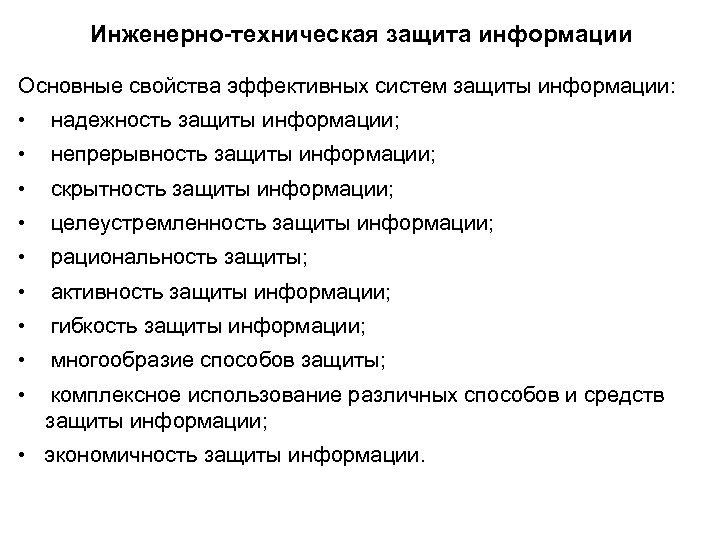 Инженерно-техническая защита информации

Основные свойства эффективных систем защиты информации:

• надежность защиты информации;
• непрерывность защиты информации;
• скрытность защиты информации;
• целеустремленность защиты информации;
• рациональность защиты;
• активность защиты информации;
• гибкость защиты информации;
• многообразие способов защиты;
• комплексное использование различных способов и средств защиты информации;
• экономичность защиты информации.